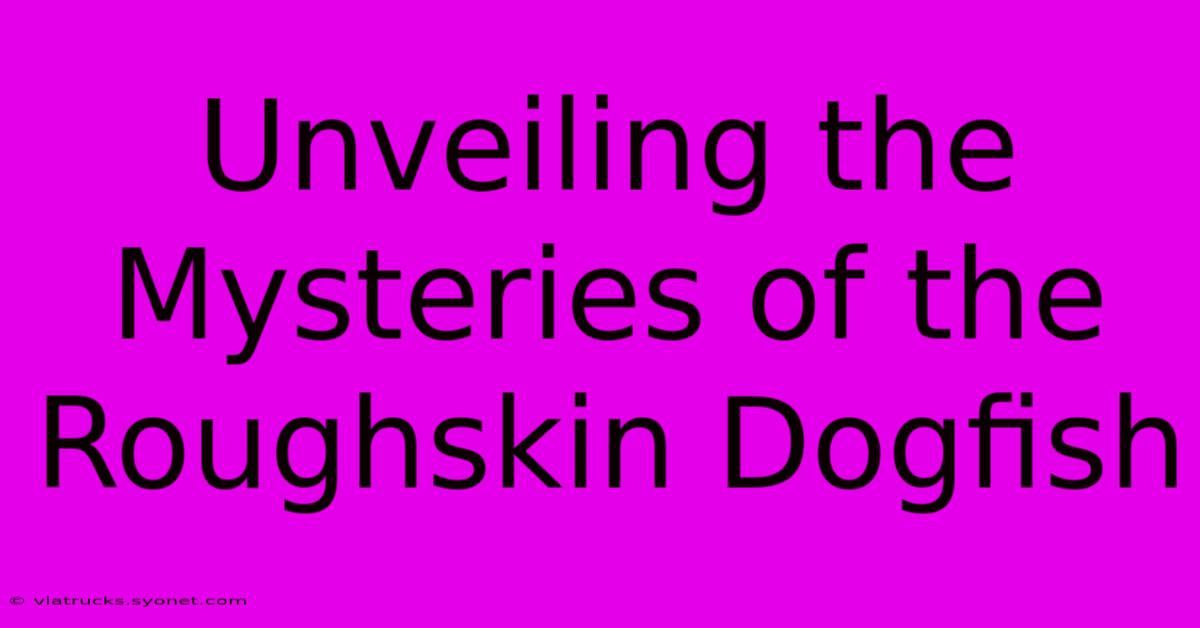 Unveiling the Mysteries of the Roughskin Dogfish

© viatrucks.syonet.com